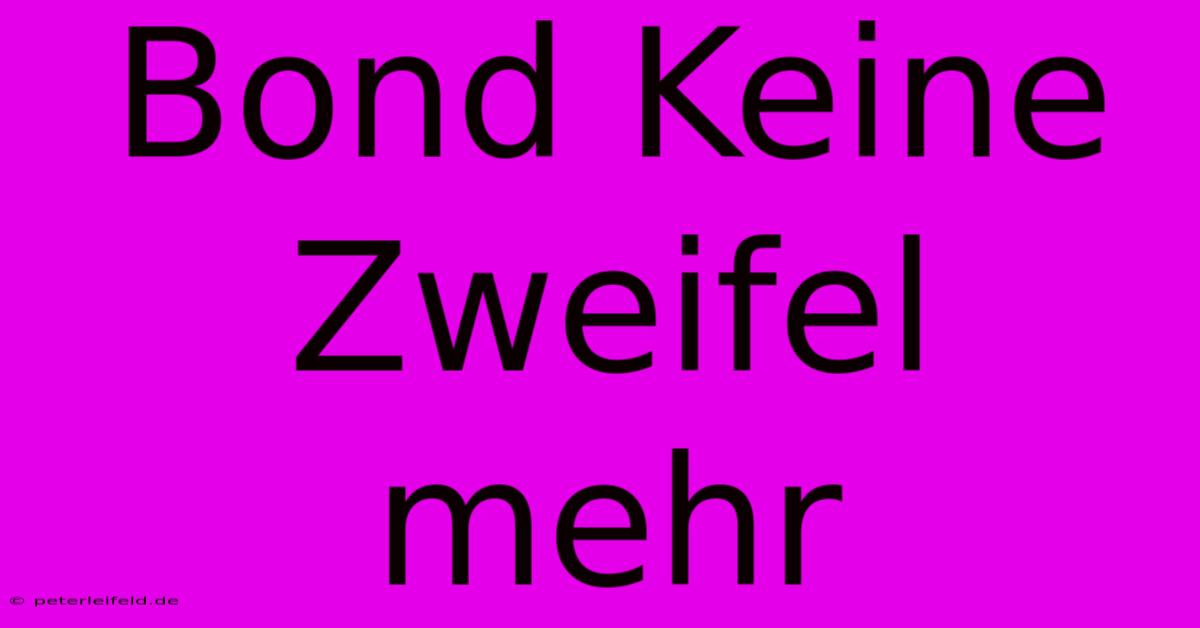 Bond Keine Zweifel mehr

© peterleifeld.de